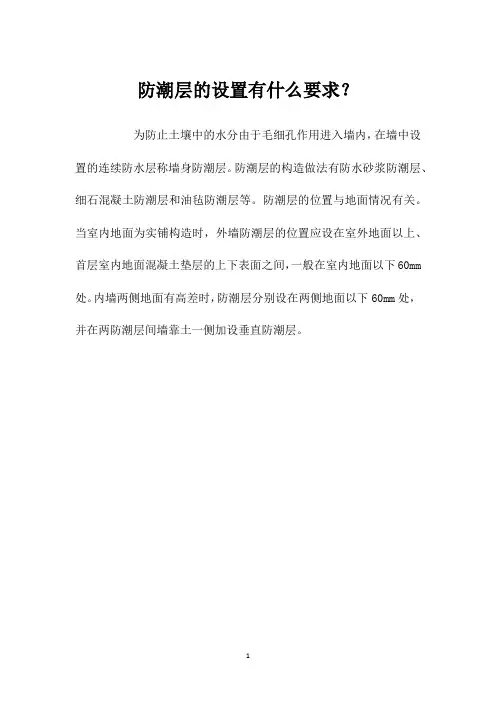 防潮层的设置有什么要求?

为防止土壤中的水分由于毛细孔作用进入墙内，在墙中设置的连续防水层称墙身防潮层。防潮层的构造做法有防水砂浆防潮层、细石混凝土防潮层和油毡防潮层等。防潮层的位置与地面情况有关。当室内地面为实铺构造时，外墙防潮层的位置应设在室外地面以上、首层室内地面混凝土垫层的上下表面之间，一般在室内地面以下60mm处。内墙两侧地面有高差时，防潮层分别设在两侧地面以下60mm处，并在两防潮层间墙靠土一侧加设垂直防潮层。

1